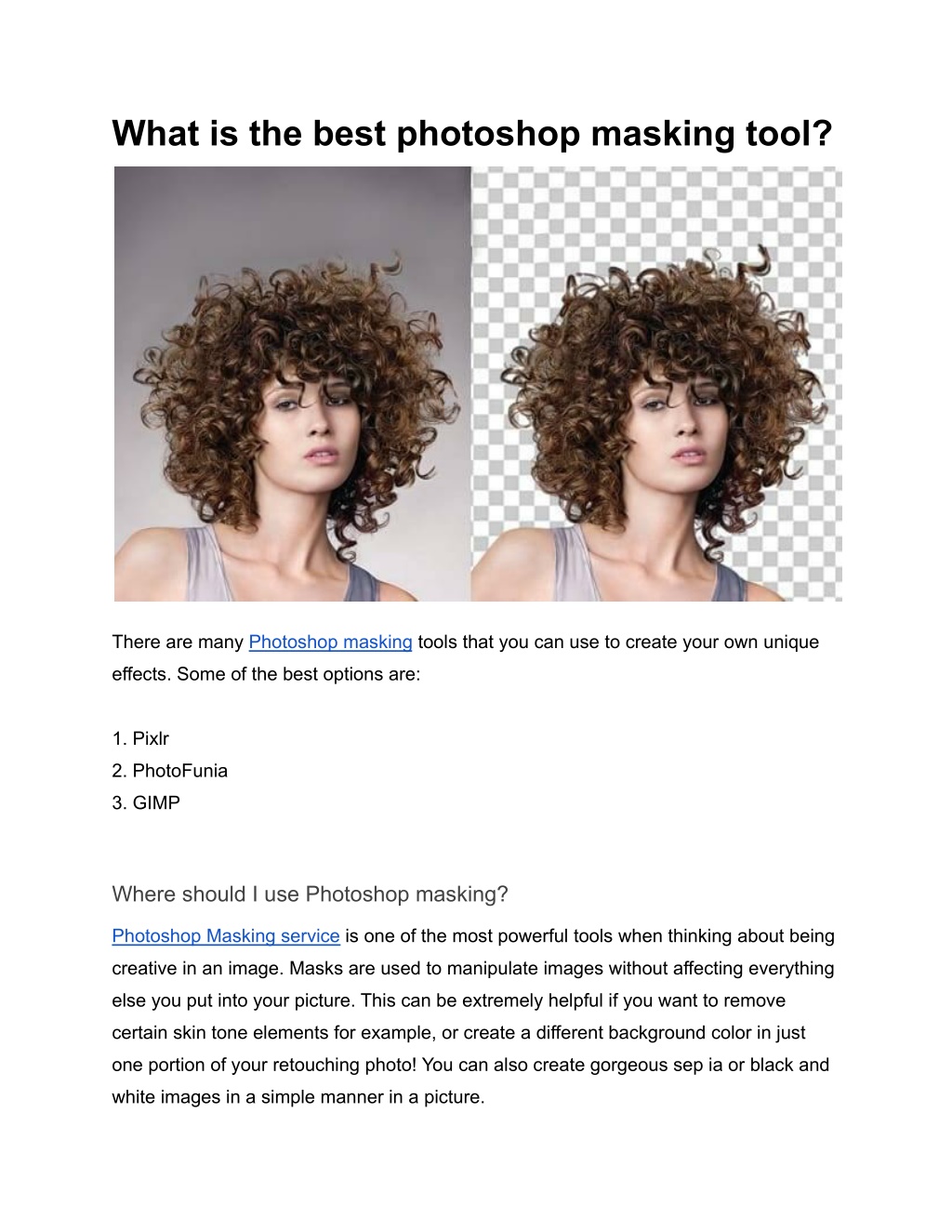 What is the best photoshop masking tool?

There are many Photoshop masking tools that you can use to create your own unique effects. Some of the best options are:

1. Pixlr
2. PhotoFunia
3. GIMP

Where should I use Photoshop masking?

Photoshop Masking service is one of the most powerful tools when thinking about being creative in an image. Masks are used to manipulate images without affecting everything else you put into your picture. This can be extremely helpful if you want to remove certain skin tone elements for example, or create a different background color in just one portion of your retouching photo! You can also create gorgeous sep ia or black and white images in a simple manner in a picture.